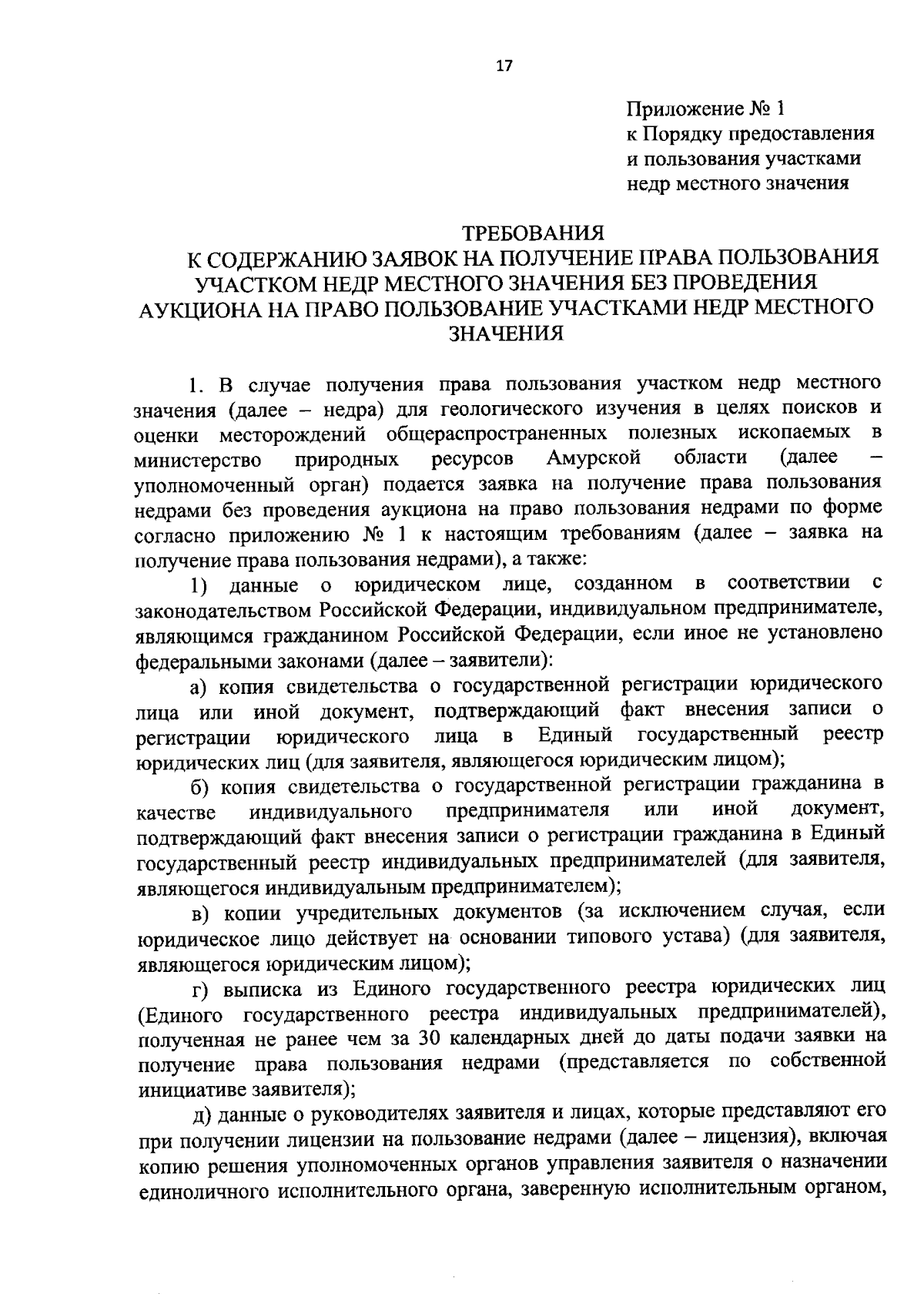 17

Приложение № 1
к Порядку предоставления
и пользования участками
недр местного значения

ТРЕБОВАНИЯ
К СОДЕРЖАНИЮ ЗАЯВОК НА ПОЛУЧЕНИЕ ПРАВА ПОЛЬЗОВАНИЯ УЧАСТКОМ НЕДР МЕСТНОГО ЗНАЧЕНИЯ БЕЗ ПРОВЕДЕНИЯ АУКЦИОНА НА ПРАВО ПОЛЬЗОВАНИЕ УЧАСТКАМИ НЕДР МЕСТНОГО ЗНАЧЕНИЯ

1. В случае получения права пользования участком недр местного значения (далее – недра) для геологического изучения в целях поисков и оценки месторождений общераспространенных полезных ископаемых в министерство природных ресурсов Амурской области (далее – уполномоченный орган) подается заявка на получение права пользования недрами без проведения аукциона на право пользования недрами по форме согласно приложению № 1 к настоящим требованиям (далее – заявка на получение права пользования недрами), а также:

1) данные о юридическом лице, созданном в соответствии с законодательством Российской Федерации, индивидуальном предпринимателе, являющимся гражданином Российской Федерации, если иное не установлено федеральными законами (далее – заявители):

а) копия свидетельства о государственной регистрации юридического лица или иной документ, подтверждающий факт внесения записи о регистрации юридического лица в Единый государственный реестр юридических лиц (для заявителя, являющегося юридическим лицом);

б) копия свидетельства о государственной регистрации гражданина в качестве индивидуального предпринимателя или иной документ, подтверждающий факт внесения записи о регистрации гражданина в Единый государственный реестр индивидуальных предпринимателей (для заявителя, являющегося индивидуальным предпринимателем);

в) копии учредительных документов (за исключением случая, если юридическое лицо действует на основании типового устава) (для заявителя, являющегося юридическим лицом);

г) выписка из Единого государственного реестра юридических лиц (Единого государственного реестра индивидуальных предпринимателей), полученная не ранее чем за 30 календарных дней до даты подачи заявки на получение права пользования недрами (представляется по собственной инициативе заявителя);

д) данные о руководителях заявителя и лицах, которые представляют его при получении лицензии на пользование недрами (далее – лицензия), включая копию решения уполномоченных органов управления заявителя о назначении единоличного исполнительного органа, заверенную исполнительным органом,